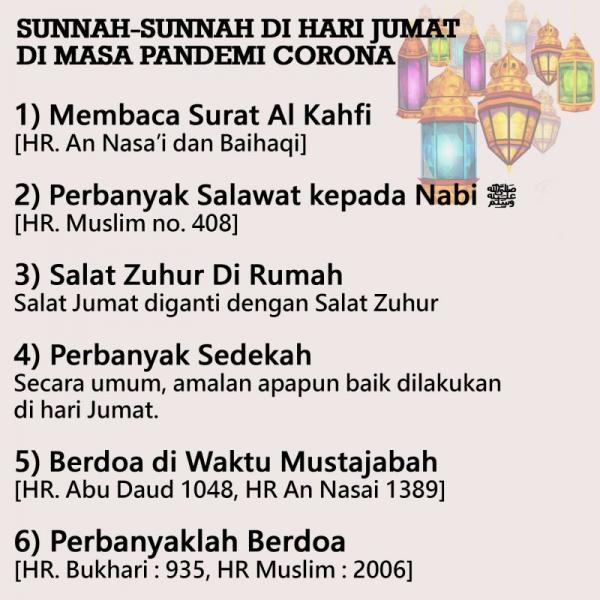 SUNNAH-SUNNAH DI HARI JUMAT
DI MASA PANDEMI CORONA

1) Membaca Surat Al Kahfi
[HR. An Nasa'i dan Baihaqi]

2) Perbanyak Salawat kepada Nabi ﷺ
[HR. Muslim no. 408]

3) Salat Zuhur Di Rumah
Salat Jumat diganti dengan Salat Zuhur

4) Perbanyak Sedekah
Secara umum, amalan apapun baik dilakukan di hari Jumat.

5) Berdoa di Waktu Mustajabah
[HR. Abu Daud 1048, HR An Nasai 1389]

6) Perbanyaklah Berdoa
[HR. Bukhari : 935, HR Muslim : 2006]